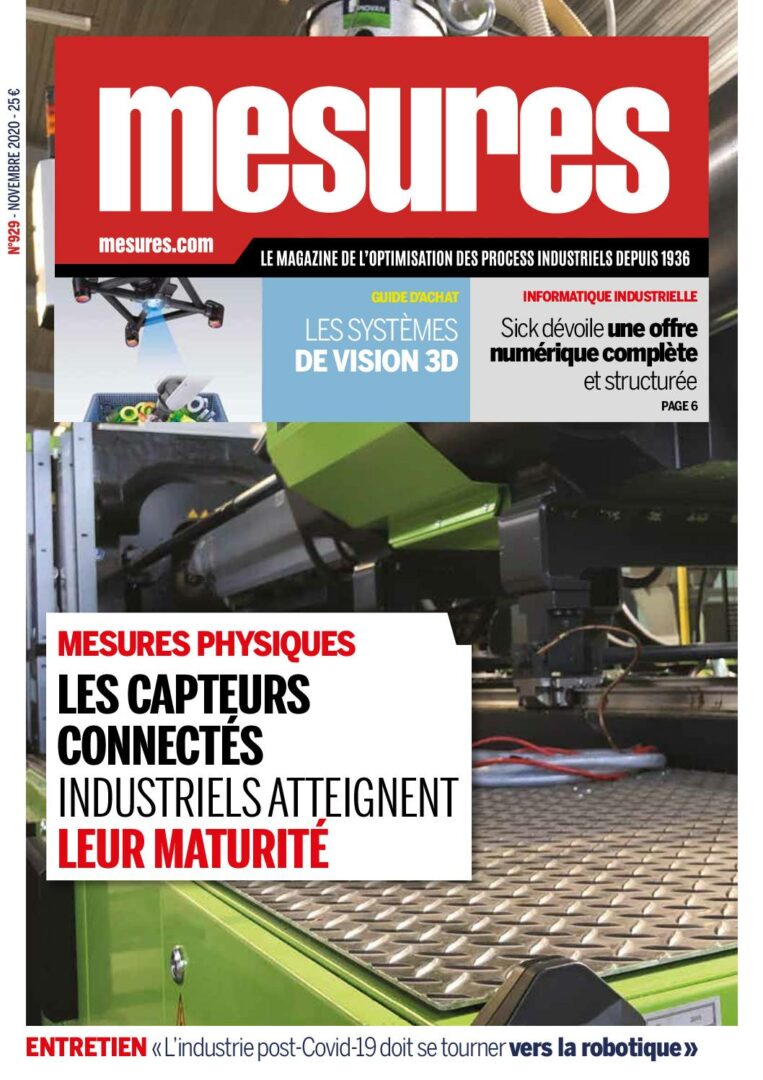 N°929 - NOVEMBRE 2020 - 25 €

mesures

mesures.com

LE MAGAZINE DE L'OPTIMISATION DES PROCESS INDUSTRIELS DEPUIS 1936

GUIDE D'ACHAT
LES SYSTÈMES DE VISION 3D

INFORMATIQUE INDUSTRIELLE
Sick dévoile une offre numérique complète et structurée
PAGE 6

MESURES PHYSIQUES
LES CAPTEURS CONNECTÉS INDUSTRIELS ATTEIGNENT LEUR MATURITÉ

ENTRETIEN « L'industrie post-Covid-19 doit se tourner vers la robotique »